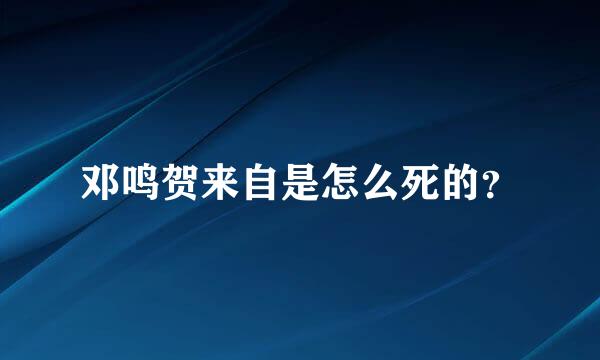 邓鸣贺来自是怎么死的?